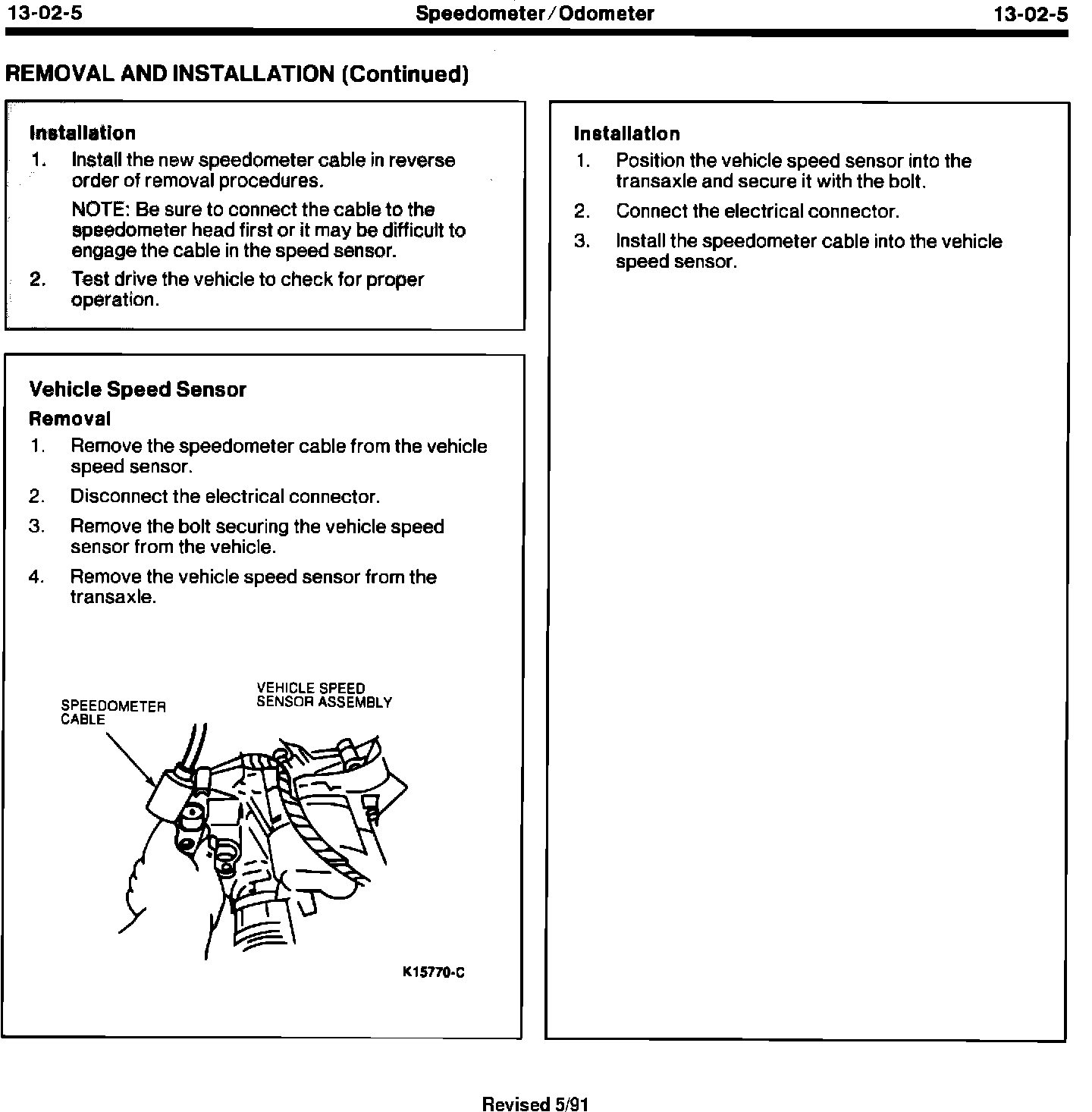 13-02-5 Speedometer/Odometer 13-02-5

REMOVAL AND INSTALLATION (Continued)

Installation

1. Install the new speedometer cable in reverse order of removal procedures.

NOTE: Be sure to connect the cable to the speedometer head first or it may be difficult to engage the cable in the speed sensor.

2. Test drive the vehicle to check for proper operation.

Vehicle Speed Sensor

Removal

1. Remove the speedometer cable from the vehicle speed sensor.

2. Disconnect the electrical connector.

3. Remove the bolt securing the vehicle speed sensor from the vehicle.

4. Remove the vehicle speed sensor from the transaxle.

SPEEDOMETER CABLE

VEHICLE SPEED SENSOR ASSEMBLY

K15770-C

Installation

1. Position the vehicle speed sensor into the transaxle and secure it with the bolt.

2. Connect the electrical connector.

3. Install the speedometer cable into the vehicle speed sensor.

Revised 5/91